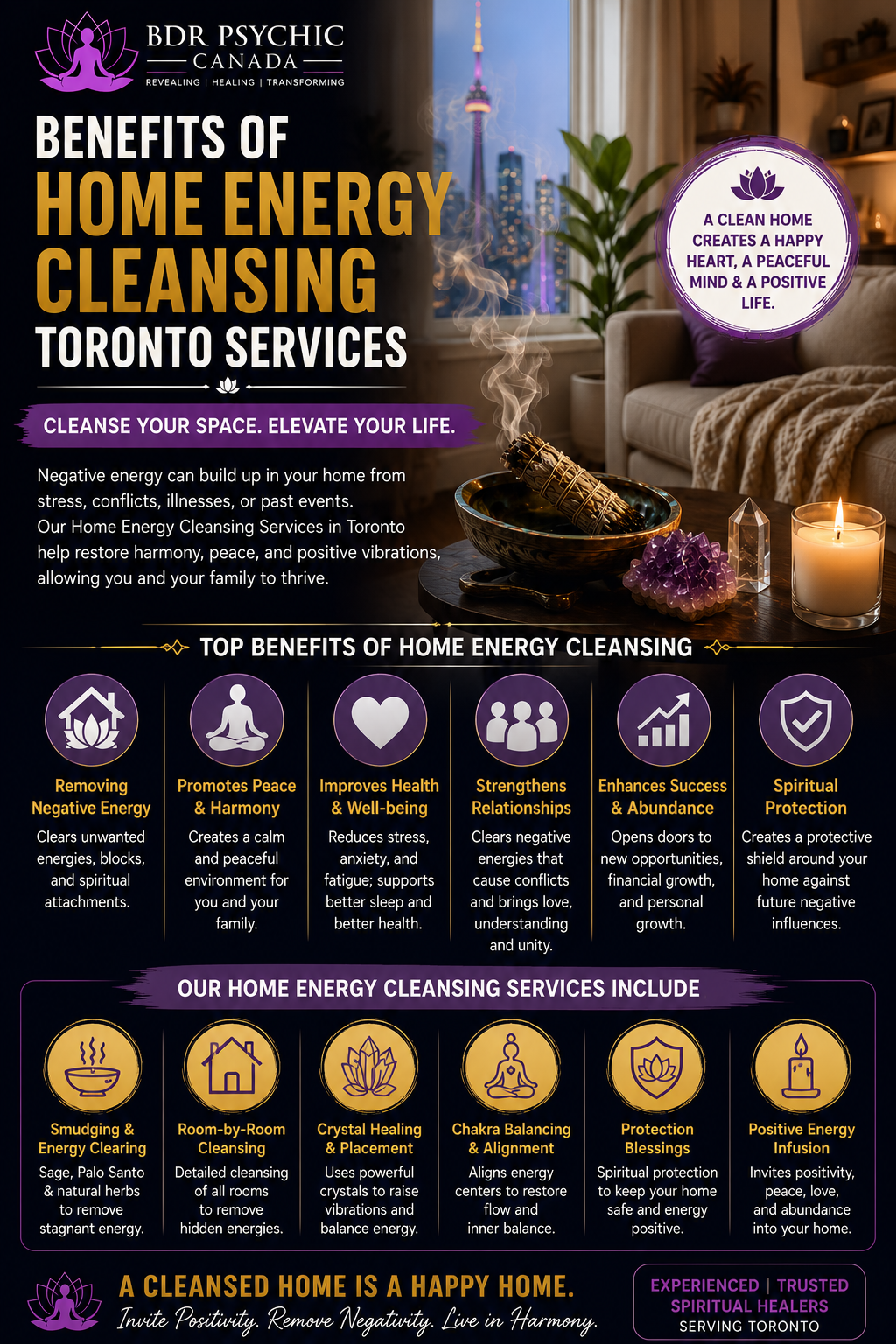 BDR PSYCHIC
CANADA
REVEALING | HEALING | TRANSFORMING

BENEFITS OF
HOME ENERGY
CLEANSING
TORONTO SERVICES

A CLEAN HOME CREATES A HAPPY HEART, A PEACEFUL MIND & A POSITIVE LIFE.

CLEANSE YOUR SPACE. ELEVATE YOUR LIFE.

Negative energy can build up in your home from stress, conflicts, illnesses, or past events. Our Home Energy Cleansing Services in Toronto help restore harmony, peace, and positive vibrations, allowing you and your family to thrive.

TOP BENEFITS OF HOME ENERGY CLEANSING

Removing Negative Energy
Clears unwanted energies, blocks, and spiritual attachments.

Promotes Peace & Harmony
Creates a calm and peaceful environment for you and your family.

Improves Health & Well-being
Reduces stress, anxiety, and fatigue; supports better sleep and better health.

Strengthens Relationships
Clears negative energies that cause conflicts and brings love, understanding and unity.

Enhances Success & Abundance
Opens doors to new opportunities, financial growth, and personal growth.

Spiritual Protection
Creates a protective shield around your home against future negative influences.

OUR HOME ENERGY CLEANSING SERVICES INCLUDE

Smudging & Energy Clearing
Sage, Palo Santo & natural herbs to remove stagnant energy.

Room-by-Room Cleansing
Detailed cleansing of all rooms to remove hidden energies.

Crystal Healing & Placement
Uses powerful crystals to raise vibrations and balance energy.

Chakra Balancing & Alignment
Aligns energy centers to restore flow and inner balance.

Protection Blessings
Spiritual protection to keep your home safe and energy positive.

Positive Energy Infusion
Invites positivity, peace, love, and abundance into your home.

A CLEANSED HOME IS A HAPPY HOME.
Invite Positivity. Remove Negativity. Live in Harmony.

EXPERIENCED | TRUSTED
SPIRITUAL HEALERS
SERVING TORONTO